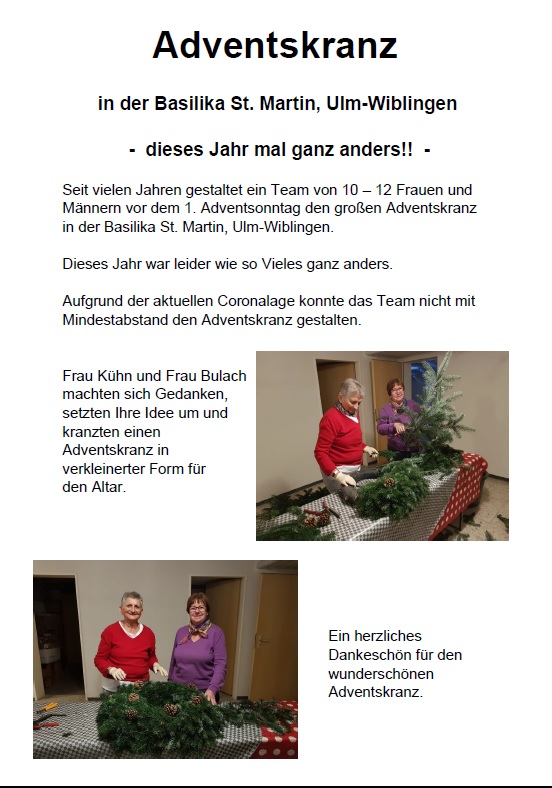 Adventskranz

in der Basilika St. Martin, Ulm-Wiblingen

- dieses Jahr mal ganz anders!! -

Seit vielen Jahren gestaltet ein Team von 10 – 12 Frauen und Männern vor dem 1. Adventsonntag den großen Adventskranz in der Basilika St. Martin, Ulm-Wiblingen.

Dieses Jahr war leider wie so Vieles ganz anders.

Aufgrund der aktuellen Coronalage konnte das Team nicht mit Mindestabstand den Adventskranz gestalten.

Frau Kühn und Frau Bulach machten sich Gedanken, setzten Ihre Idee um und kranzten einen Adventskranz in verkleinerter Form für den Altar.

Ein herzliches Dankeschön für den wunderschönen Adventskranz.